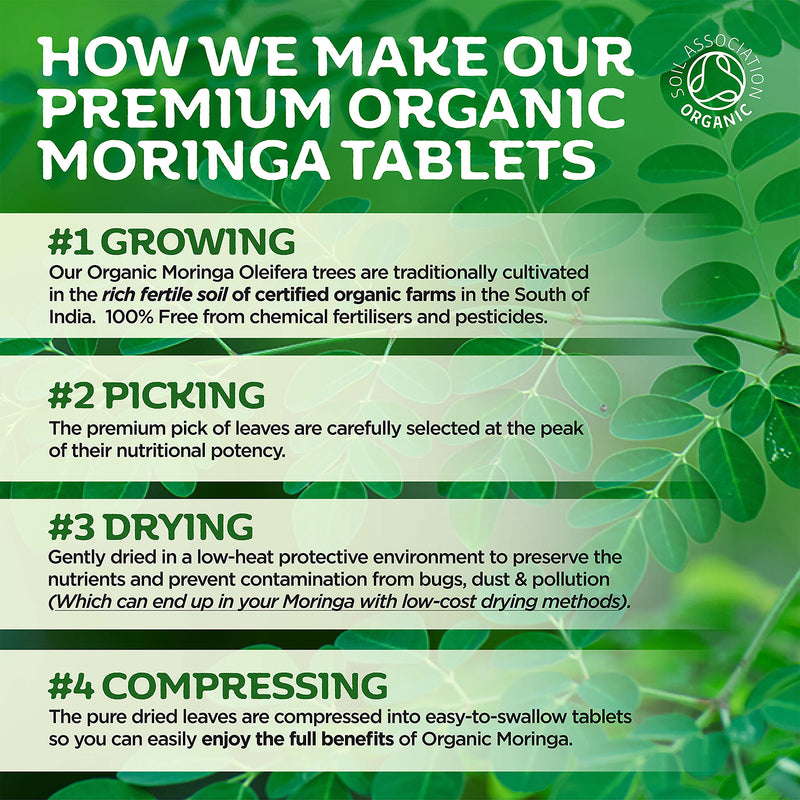 HOW WE MAKE OUR PREMIUM ORGANIC MORINGA TABLETS

SOIL ASSOCIATION ORGANIC

#1 GROWING
Our Organic Moringa Oleifera trees are traditionally cultivated in the rich fertile soil of certified organic farms in the South of India. 100% Free from chemical fertilisers and pesticides.

#2 PICKING
The premium pick of leaves are carefully selected at the peak of their nutritional potency.

#3 DRYING
Gently dried in a low-heat protective environment to preserve the nutrients and prevent contamination from bugs, dust & pollution (Which can end up in your Moringa with low-cost drying methods).

#4 COMPRESSING
The pure dried leaves are compressed into easy-to-swallow tablets so you can easily enjoy the full benefits of Organic Moringa.